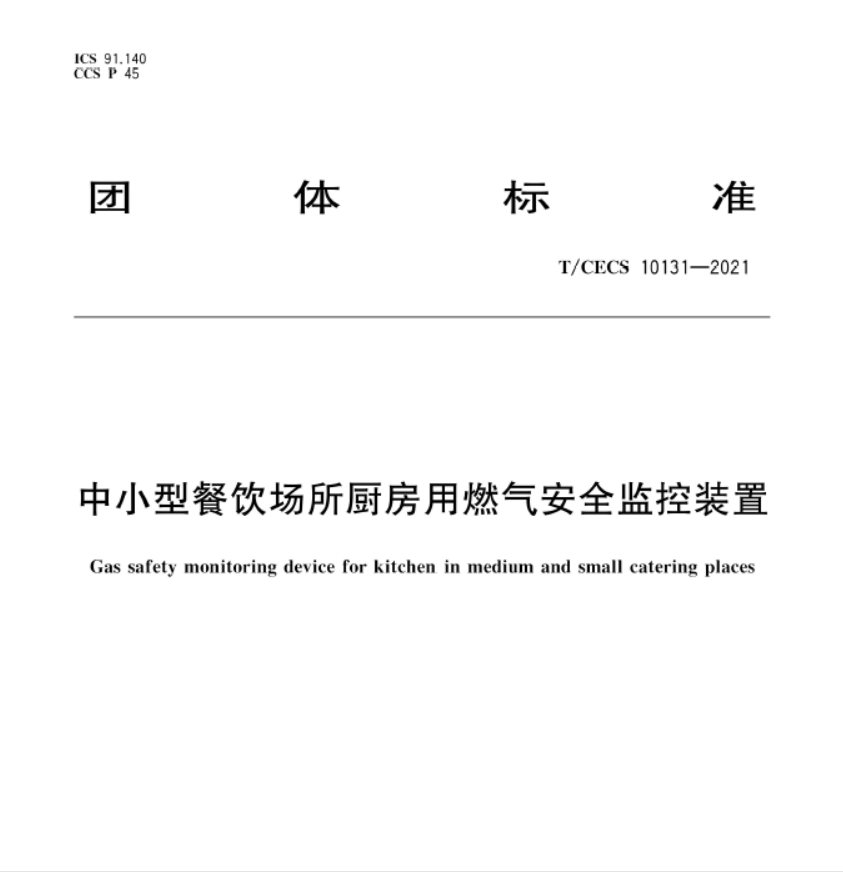 ICS 91.140
CCS P 45

团 体 标 准

T/CECS 10131—2021

中小型餐饮场所厨房用燃气安全监控装置

Gas safety monitoring device for kitchen in medium and small catering places